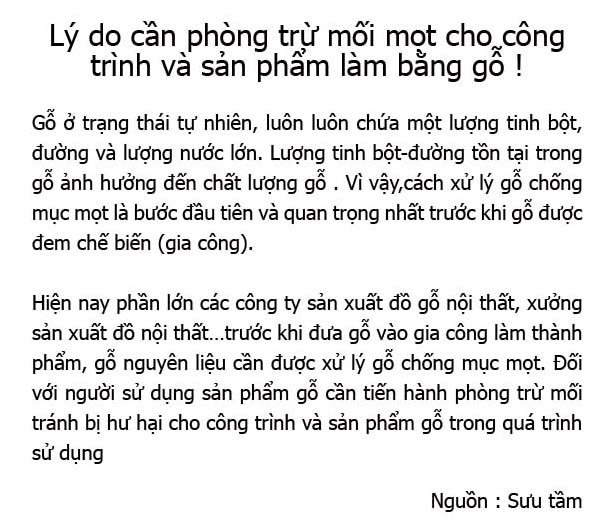 Lý do cần phòng trừ mối mọt cho công trình và sản phẩm làm bằng gỗ !

Gỗ ở trạng thái tự nhiên, luôn luôn chứa một lượng tinh bột, đường và lượng nước lớn. Lượng tinh bột-đường tồn tại trong gỗ ảnh hưởng đến chất lượng gỗ . Vì vậy,cách xử lý gỗ chống mục mọt là bước đầu tiên và quan trọng nhất trước khi gỗ được đem chế biến (gia công).

Hiện nay phần lớn các công ty sản xuất đồ gỗ nội thất, xưởng sản xuất đồ nội thất…trước khi đưa gỗ vào gia công làm thành phẩm, gỗ nguyên liệu cần được xử lý gỗ chống mục mọt. Đối với người sử dụng sản phẩm gỗ cần tiến hành phòng trừ mối tránh bị hư hại cho công trình và sản phẩm gỗ trong quá trình sử dụng

Nguồn : Sưu tầm